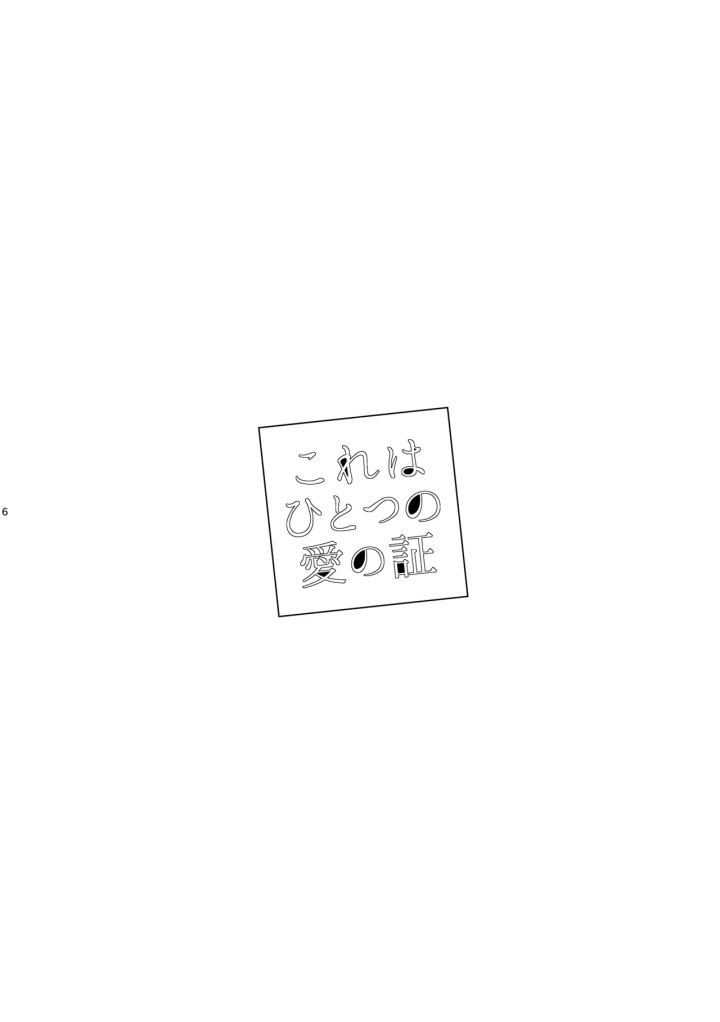 6

これは
ひとつの
愛の証